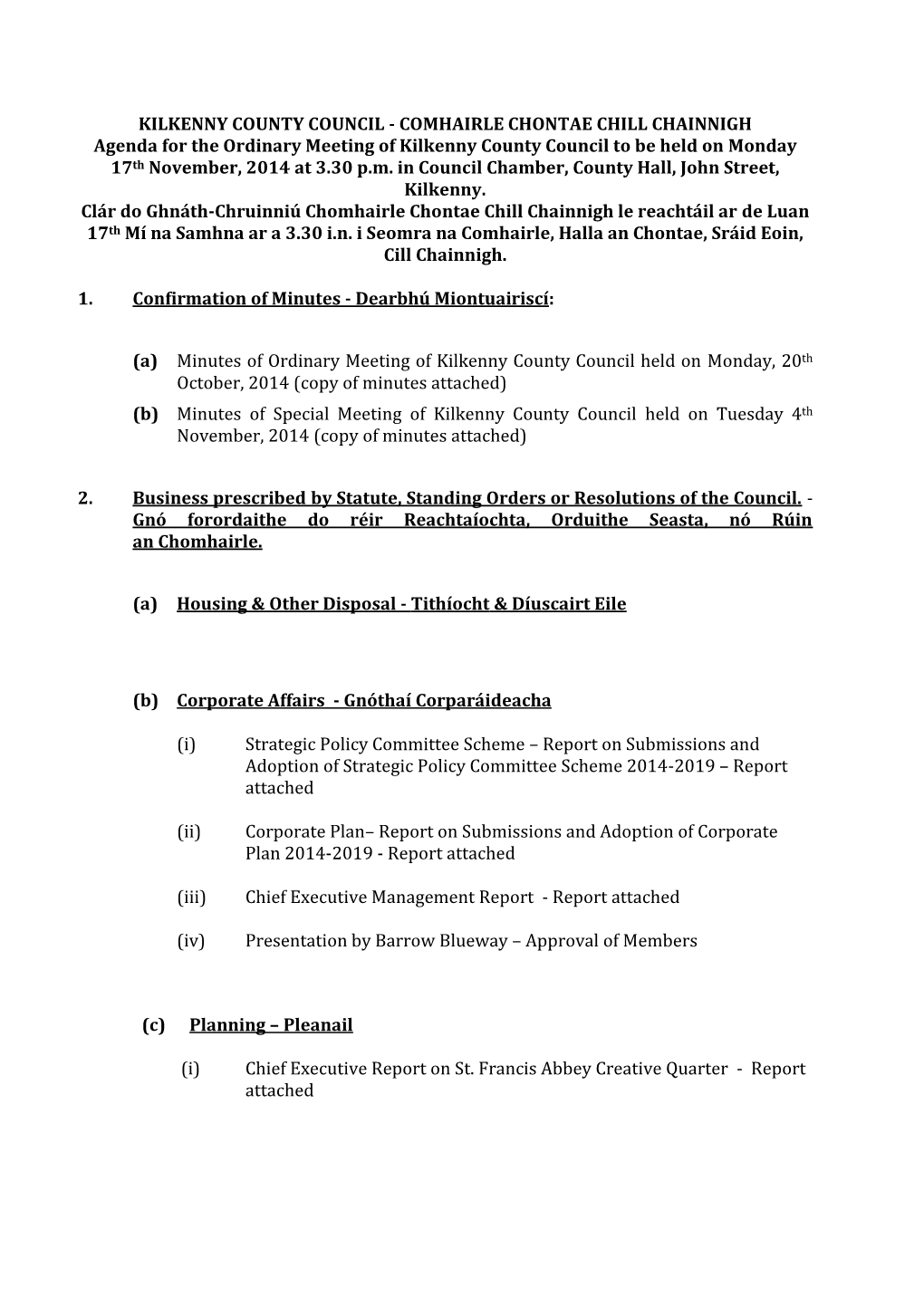 KILKENNY COUNTY COUNCIL - COMHAIRLE CHONTAE CHILL CHAINNIGH
Agenda for the Ordinary Meeting of Kilkenny County Council to be held on Monday 17th November, 2014 at 3.30 p.m. in Council Chamber, County Hall, John Street, Kilkenny.
Clár do Ghnáth-Chruinniú Chomhairle Chontae Chill Chainnigh le reachtáil ar de Luan 17th Mí na Samhna ar a 3.30 i.n. i Seomra na Comhairle, Halla an Chontae, Sráid Eoin, Cill Chainnigh.

1. Confirmation of Minutes - Dearbhú Miontuairiscí:

(a) Minutes of Ordinary Meeting of Kilkenny County Council held on Monday, 20th October, 2014 (copy of minutes attached)
(b) Minutes of Special Meeting of Kilkenny County Council held on Tuesday 4th November, 2014 (copy of minutes attached)

2. Business prescribed by Statute, Standing Orders or Resolutions of the Council. - Gnó forordaithe do réir Reachtaíochta, Orduithe Seasta, nó Rúin an Chomhairle.

(a) Housing & Other Disposal - Tithíocht & Díuscairt Eile

(b) Corporate Affairs - Gnóthaí Corparáideacha

(i) Strategic Policy Committee Scheme – Report on Submissions and Adoption of Strategic Policy Committee Scheme 2014-2019 – Report attached

(ii) Corporate Plan– Report on Submissions and Adoption of Corporate Plan 2014-2019 - Report attached

(iii) Chief Executive Management Report - Report attached

(iv) Presentation by Barrow Blueway – Approval of Members

(c) Planning – Pleanail

(i) Chief Executive Report on St. Francis Abbey Creative Quarter - Report attached